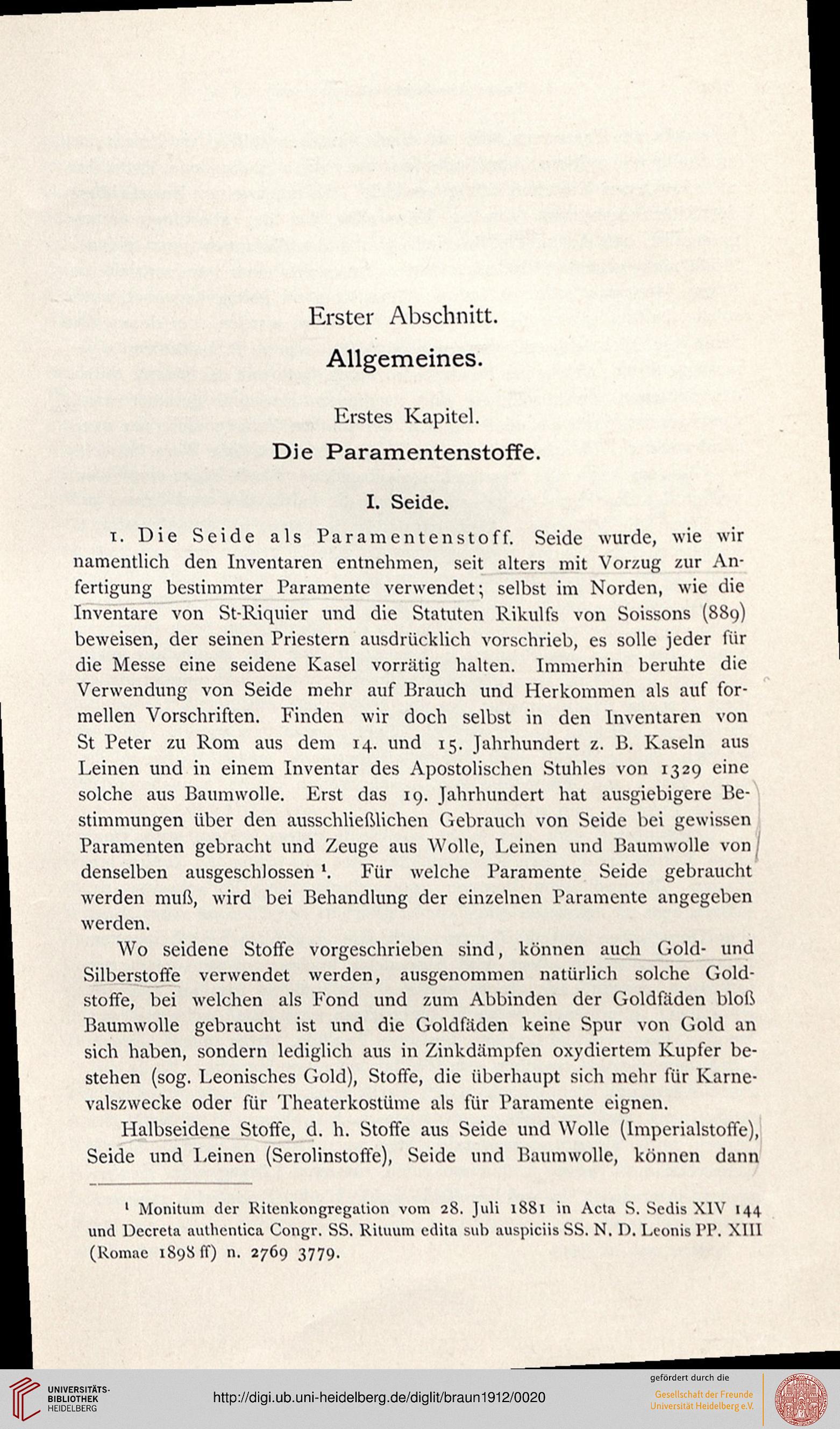 Erster Abschnitt.

Allgemeines.

Erstes Kapitel.

Die Paramentenstoffe.

I. Seide.

1. Die Seide als Paramentenstoff. Seide wurde, wie wir namentlich den Inventaren entnehmen, seit alters mit Vorzug zur Anfertigung bestimmter Paramente verwendet; selbst im Norden, wie die Inventare von St-Riquier und die Statuten Rikulfs von Soissons (889) beweisen, der seinen Priestern ausdrücklich vorschrieb, es solle jeder für die Messe eine seidene Kasel vorrätig halten. Immerhin beruhte die Verwendung von Seide mehr auf Brauch und Herkommen als auf formellen Vorschriften. Finden wir doch selbst in den Inventaren von St Peter zu Rom aus dem 14. und 15. Jahrhundert z. B. Kaseln aus Leinen und in einem Inventar des Apostolischen Stuhles von 1329 eine solche aus Baumwolle. Erst das 19. Jahrhundert hat ausgiebigere Bestimmungen über den ausschließlichen Gebrauch von Seide bei gewissen Paramenten gebracht und Zeuge aus Wolle, Leinen und Baumwolle von denselben ausgeschlossen ¹. Für welche Paramente Seide gebraucht werden muß, wird bei Behandlung der einzelnen Paramente angegeben werden.

Wo seidene Stoffe vorgeschrieben sind, können auch Gold- und Silberstoffe verwendet werden, ausgenommen natürlich solche Goldstoffe, bei welchen als Fond und zum Abbinden der Goldfäden bloß Baumwolle gebraucht ist und die Goldfäden keine Spur von Gold an sich haben, sondern lediglich aus in Zinkdämpfen oxydiertem Kupfer bestehen (sog. Leonisches Gold), Stoffe, die überhaupt sich mehr für Karnevalszwecke oder für Theaterkostüme als für Paramente eignen.

Halbseidene Stoffe, d. h. Stoffe aus Seide und Wolle (Imperialstoffe), Seide und Leinen (Serolinstoffe), Seide und Baumwolle, können dann

¹ Monitum der Ritenkongregation vom 28. Juli 1881 in Acta S. Sedis XIV 144 und Decreta authentica Congr. SS. Rituum edita sub auspiciis SS. N. D. Leonis PP. XIII (Romae 1898 ff) n. 2769 3779.

UNIVERSITÄTS-BIBLIOTHEK HEIDELBERG

http://digi.ub.uni-heidelberg.de/diglit/braun1912/0020

gefördert durch die
Gesellschaft der Freunde Universität Heidelberg e.V.